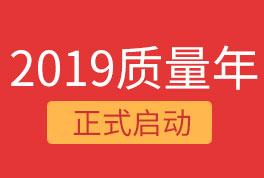 2019质量年

正式启动